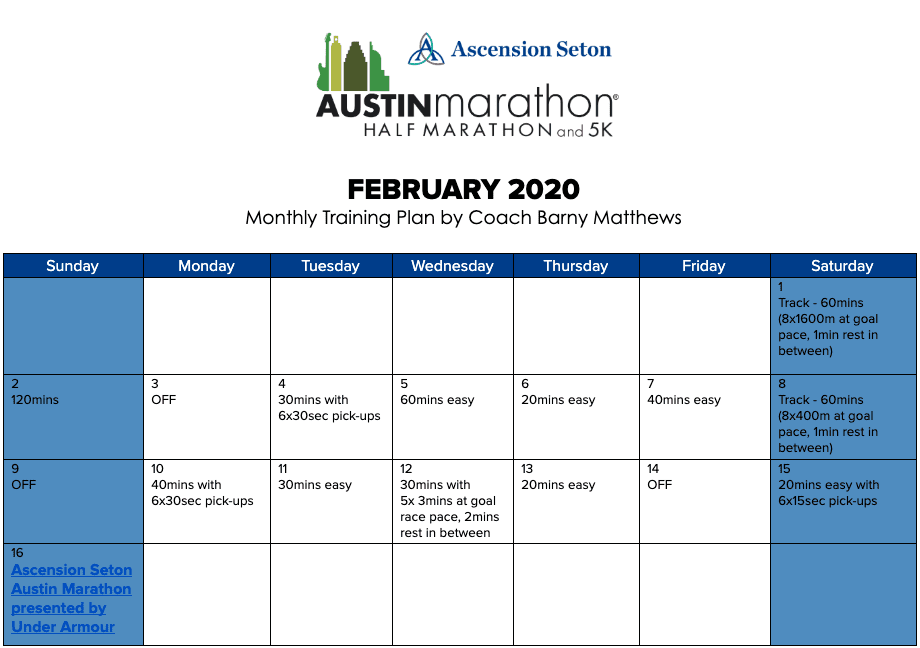 Ascension Seton

AUSTINmarathon®
HALF MARATHON and 5K

FEBRUARY 2020
Monthly Training Plan by Coach Barny Matthews

| Sunday | Monday | Tuesday | Wednesday | Thursday | Friday | Saturday |
|---|---|---|---|---|---|---|
| | | | | | | 1 Track - 60mins (8x1600m at goal pace, 1min rest in between) |
| 2 120mins | 3 OFF | 4 30mins with 6x30sec pick-ups | 5 60mins easy | 6 20mins easy | 7 40mins easy | 8 Track - 60mins (8x400m at goal pace, 1min rest in between) |
| 9 OFF | 10 40mins with 6x30sec pick-ups | 11 30mins easy | 12 30mins with 5x 3mins at goal race pace, 2mins rest in between | 13 20mins easy | 14 OFF | 15 20mins easy with 6x15sec pick-ups |
| 16 Ascension Seton Austin Marathon presented by Under Armour | | | | | | |